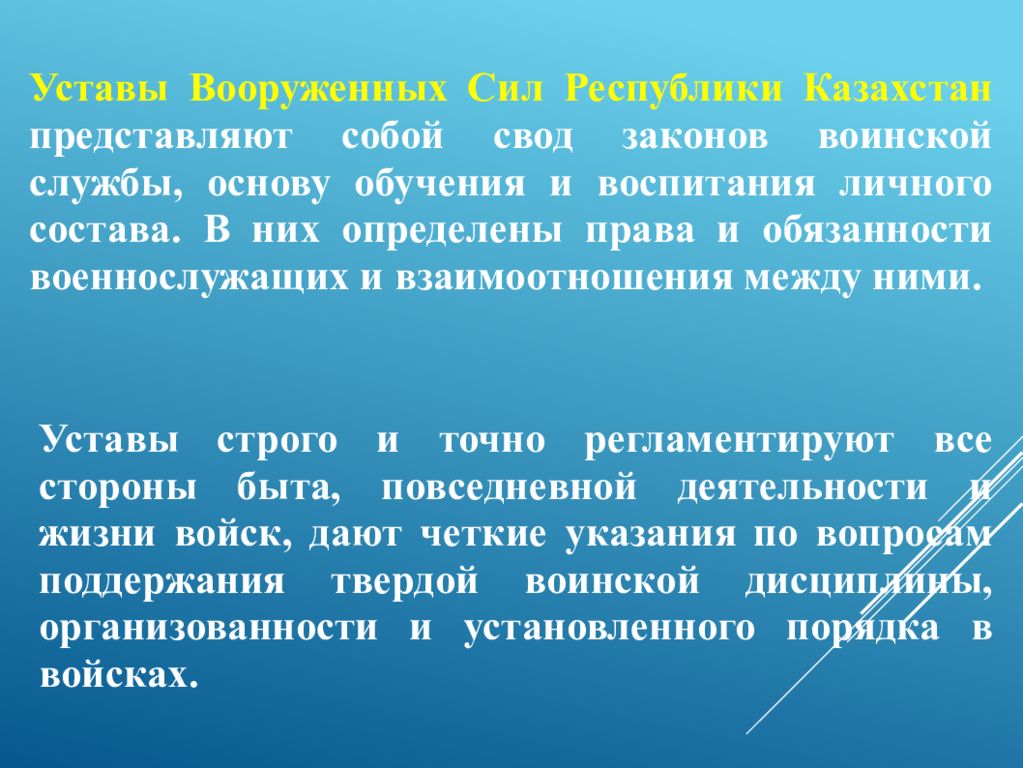 Уставы Вооруженных Сил Республики Казахстан представляют собой свод законов воинской службы, основу обучения и воспитания личного состава. В них определены права и обязанности военнослужащих и взаимоотношения между ними.

Уставы строго и точно регламентируют все стороны быта, повседневной деятельности и жизни войск, дают четкие указания по вопросам поддержания твердой воинской дисциплины, организованности и установленного порядка в войсках.